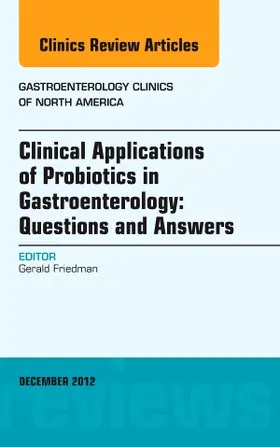 Clinics Review Articles

GASTROENTEROLOGY CLINICS OF NORTH AMERICA

Clinical Applications of Probiotics in Gastroenterology: Questions and Answers

EDITOR
Gerald Friedman

DECEMBER 2012

reviews